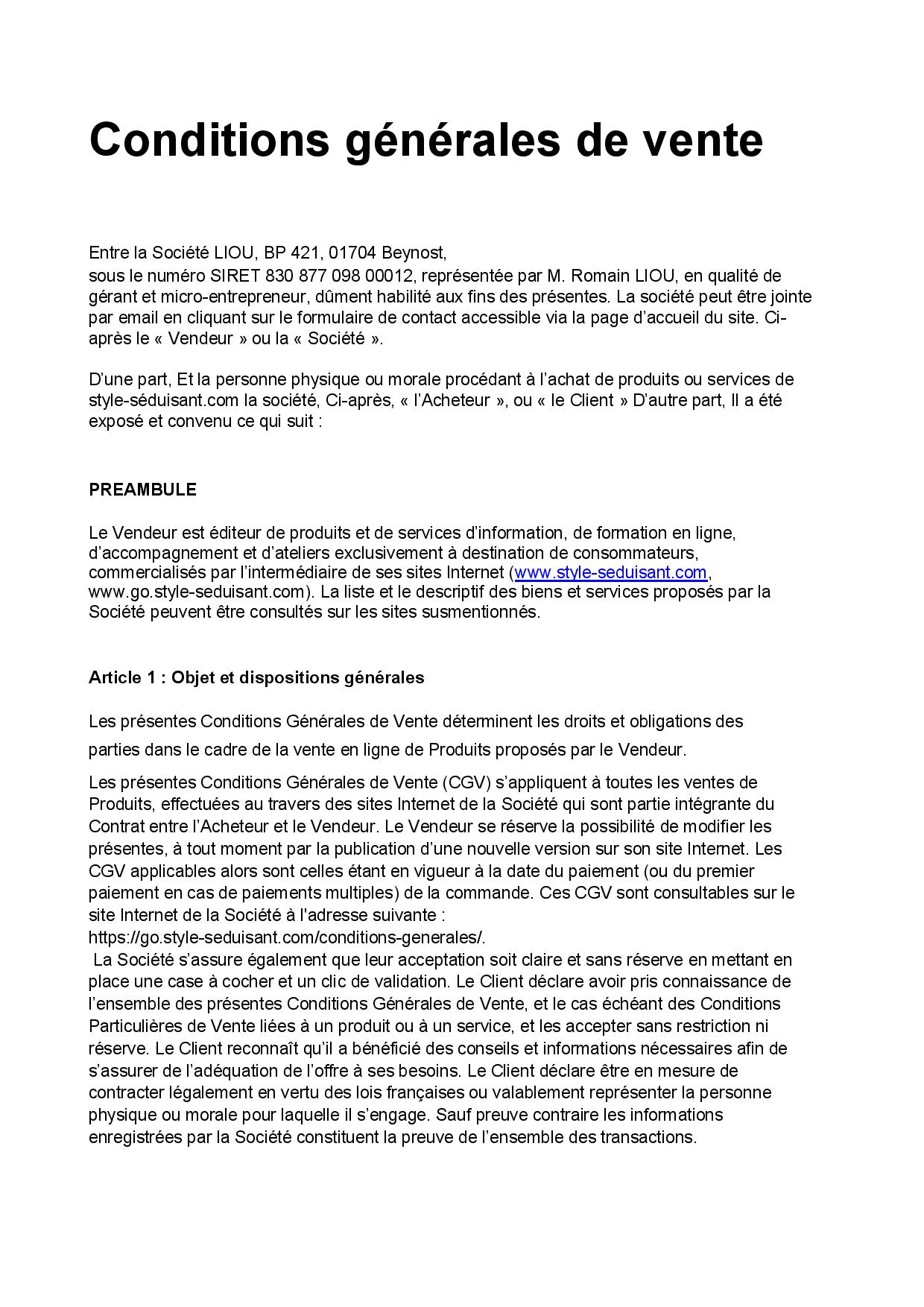 Conditions générales de vente

Entre la Société LIOU, BP 421, 01704 Beynost,
sous le numéro SIRET 830 877 098 00012, représentée par M. Romain LIOU, en qualité de gérant et micro-entrepreneur, dûment habilité aux fins des présentes. La société peut être jointe par email en cliquant sur le formulaire de contact accessible via la page d'accueil du site. Ci-après le « Vendeur » ou la « Société ».

D'une part, Et la personne physique ou morale procédant à l'achat de produits ou services de style-séduisant.com la société, Ci-après, « l'Acheteur », ou « le Client » D'autre part, Il a été exposé et convenu ce qui suit :

PREAMBULE

Le Vendeur est éditeur de produits et de services d'information, de formation en ligne, d'accompagnement et d'ateliers exclusivement à destination de consommateurs, commercialisés par l'intermédiaire de ses sites Internet (www.style-seduisant.com, www.go.style-seduisant.com). La liste et le descriptif des biens et services proposés par la Société peuvent être consultés sur les sites susmentionnés.

Article 1 : Objet et dispositions générales

Les présentes Conditions Générales de Vente déterminent les droits et obligations des parties dans le cadre de la vente en ligne de Produits proposés par le Vendeur.

Les présentes Conditions Générales de Vente (CGV) s'appliquent à toutes les ventes de Produits, effectuées au travers des sites Internet de la Société qui sont partie intégrante du Contrat entre l'Acheteur et le Vendeur. Le Vendeur se réserve la possibilité de modifier les présentes, à tout moment par la publication d'une nouvelle version sur son site Internet. Les CGV applicables alors sont celles étant en vigueur à la date du paiement (ou du premier paiement en cas de paiements multiples) de la commande. Ces CGV sont consultables sur le site Internet de la Société à l'adresse suivante :
https://go.style-seduisant.com/conditions-generales/.
La Société s'assure également que leur acceptation soit claire et sans réserve en mettant en place une case à cocher et un clic de validation. Le Client déclare avoir pris connaissance de l'ensemble des présentes Conditions Générales de Vente, et le cas échéant des Conditions Particulières de Vente liées à un produit ou à un service, et les accepter sans restriction ni réserve. Le Client reconnaît qu'il a bénéficié des conseils et informations nécessaires afin de s'assurer de l'adéquation de l'offre à ses besoins. Le Client déclare être en mesure de contracter légalement en vertu des lois françaises ou valablement représenter la personne physique ou morale pour laquelle il s'engage. Sauf preuve contraire les informations enregistrées par la Société constituent la preuve de l'ensemble des transactions.